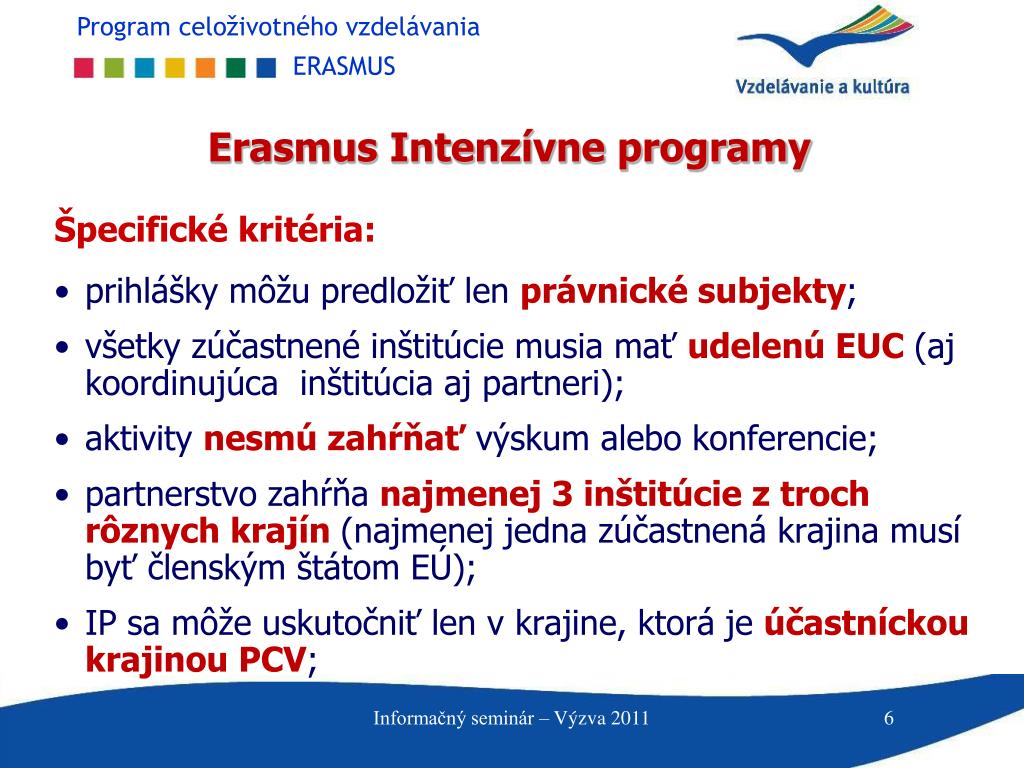 Program celoživotného vzdelávania
ERASMUS

Vzdelávanie a kultúra

Erasmus Intenzívne programy

Špecifické kritéria:

• prihlášky môžu predložiť len právnické subjekty;
• všetky zúčastnené inštitúcie musia mať udelenú EUC (aj koordinujúca inštitúcia aj partneri);
• aktivity nesmú zahŕňať výskum alebo konferencie;
• partnerstvo zahŕňa najmenej 3 inštitúcie z troch rôznych krajín (najmenej jedna zúčastnená krajina musí byť členským štátom EÚ);
• IP sa môže uskutočniť len v krajine, ktorá je účastníckou krajinou PCV;

Informačný seminár – Výzva 2011

6